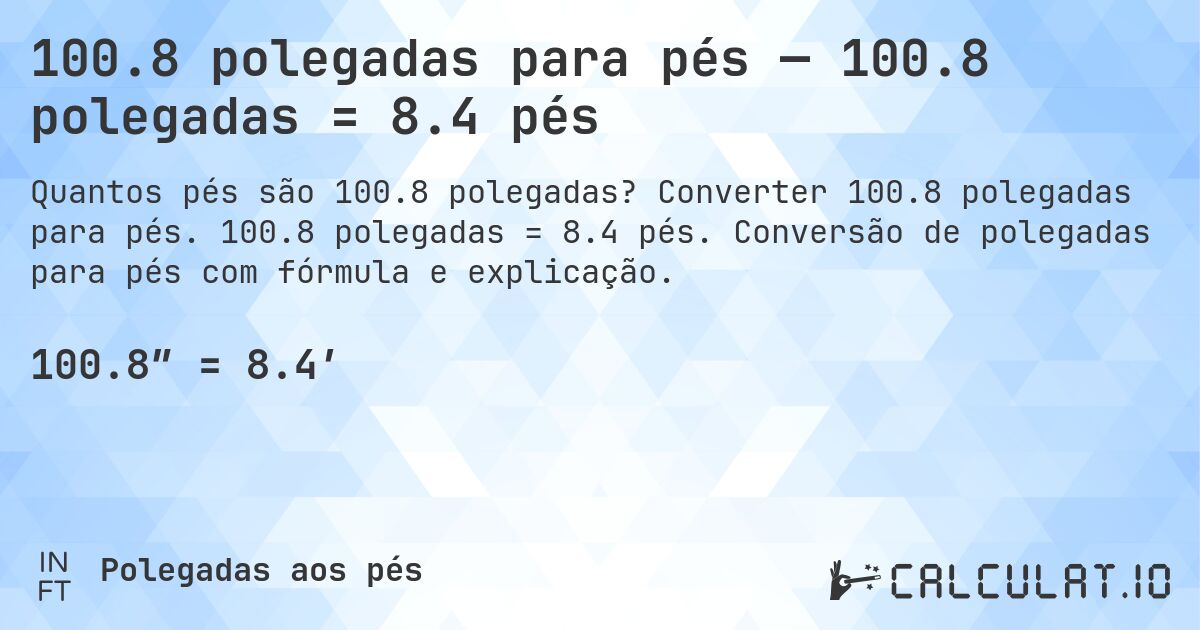 100.8 polegadas para pés — 100.8 polegadas = 8.4 pés

Quantos pés são 100.8 polegadas? Converter 100.8 polegadas para pés. 100.8 polegadas = 8.4 pés. Conversão de polegadas para pés com fórmula e explicação.

100.8″ = 8.4′

IN
FT
Polegadas aos pés

CALCULAT.IO